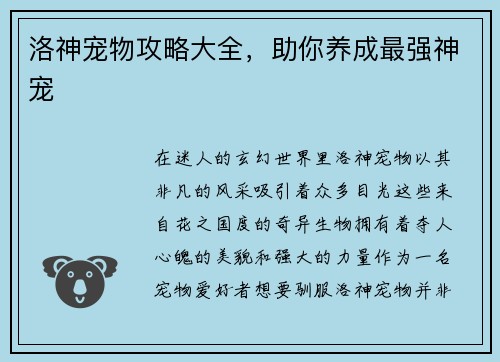 洛神宠物攻略大全，助你养成最强神宠

在迷人的玄幻世界里洛神宠物以其非凡的风采吸引着众多目光这些来自花之国度的奇异生物拥有着夺人心魄的美貌和强大的力量作为一名宠物爱好者想要驯服洛神宠物并非